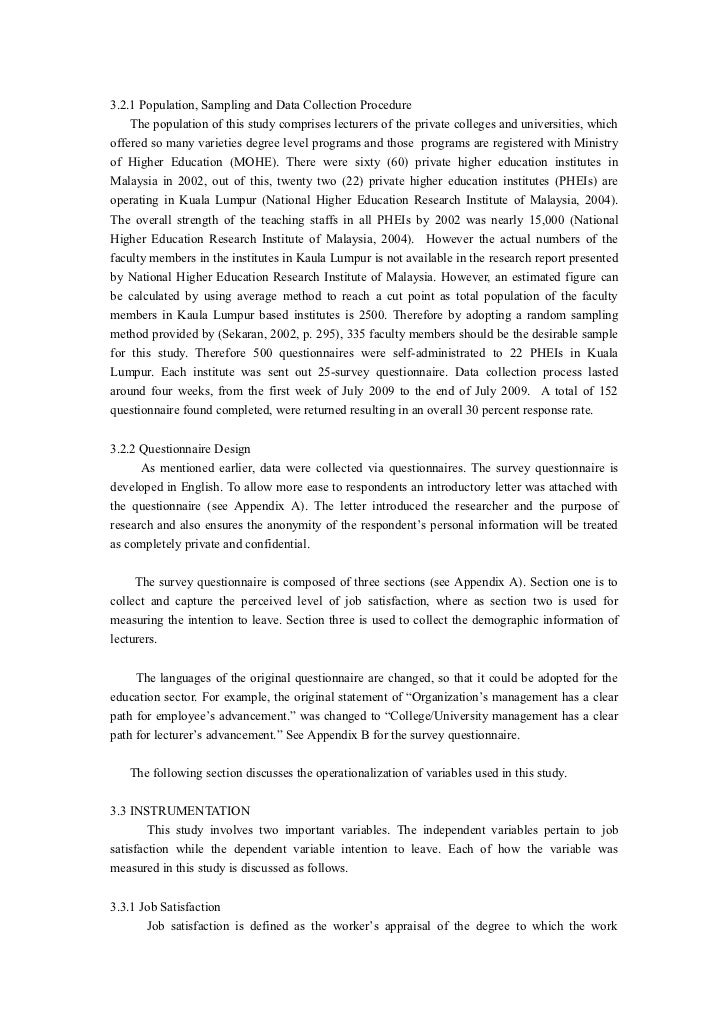 3.2.1 Population, Sampling and Data Collection Procedure
The population of this study comprises lecturers of the private colleges and universities, which offered so many varieties degree level programs and those programs are registered with Ministry of Higher Education (MOHE). There were sixty (60) private higher education institutes in Malaysia in 2002, out of this, twenty two (22) private higher education institutes (PHEIs) are operating in Kuala Lumpur (National Higher Education Research Institute of Malaysia, 2004). The overall strength of the teaching staffs in all PHEIs by 2002 was nearly 15,000 (National Higher Education Research Institute of Malaysia, 2004). However the actual numbers of the faculty members in the institutes in Kaula Lumpur is not available in the research report presented by National Higher Education Research Institute of Malaysia. However, an estimated figure can be calculated by using average method to reach a cut point as total population of the faculty members in Kaula Lumpur based institutes is 2500. Therefore by adopting a random sampling method provided by (Sekaran, 2002, p. 295), 335 faculty members should be the desirable sample for this study. Therefore 500 questionnaires were self-administrated to 22 PHEIs in Kuala Lumpur. Each institute was sent out 25-survey questionnaire. Data collection process lasted around four weeks, from the first week of July 2009 to the end of July 2009. A total of 152 questionnaire found completed, were returned resulting in an overall 30 percent response rate.

3.2.2 Questionnaire Design
As mentioned earlier, data were collected via questionnaires. The survey questionnaire is developed in English. To allow more ease to respondents an introductory letter was attached with the questionnaire (see Appendix A). The letter introduced the researcher and the purpose of research and also ensures the anonymity of the respondent's personal information will be treated as completely private and confidential.

The survey questionnaire is composed of three sections (see Appendix A). Section one is to collect and capture the perceived level of job satisfaction, where as section two is used for measuring the intention to leave. Section three is used to collect the demographic information of lecturers.

The languages of the original questionnaire are changed, so that it could be adopted for the education sector. For example, the original statement of "Organization's management has a clear path for employee's advancement." was changed to "College/University management has a clear path for lecturer's advancement." See Appendix B for the survey questionnaire.

The following section discusses the operationalization of variables used in this study.

3.3 INSTRUMENTATION
This study involves two important variables. The independent variables pertain to job satisfaction while the dependent variable intention to leave. Each of how the variable was measured in this study is discussed as follows.

3.3.1 Job Satisfaction
Job satisfaction is defined as the worker's appraisal of the degree to which the work